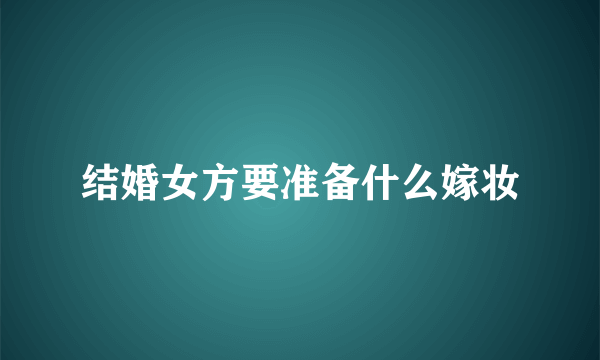 结婚女方要准备什么嫁妆